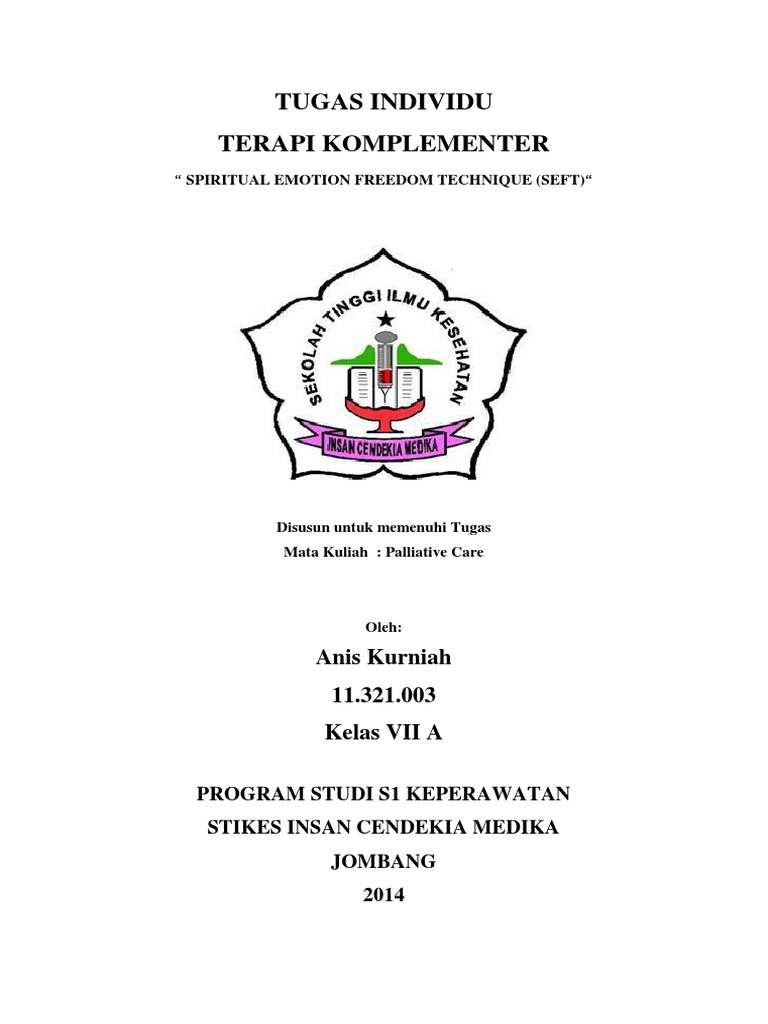 TUGAS INDIVIDU
TERAPI KOMPLEMENTER
“ SPIRITUAL EMOTION FREEDOM TECHNIQUE (SEFT)“

SEKOLAH TINGGI ILMU KESEHATAN
INSAN CENDEKIA MEDIKA

Disusun untuk memenuhi Tugas
Mata Kuliah : Palliative Care

Oleh:
Anis Kurniah
11.321.003
Kelas VII A

PROGRAM STUDI S1 KEPERAWATAN
STIKES INSAN CENDEKIA MEDIKA
JOMBANG
2014